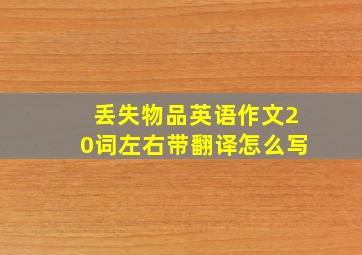 丢失物品英语作文20词左右带翻译怎么写